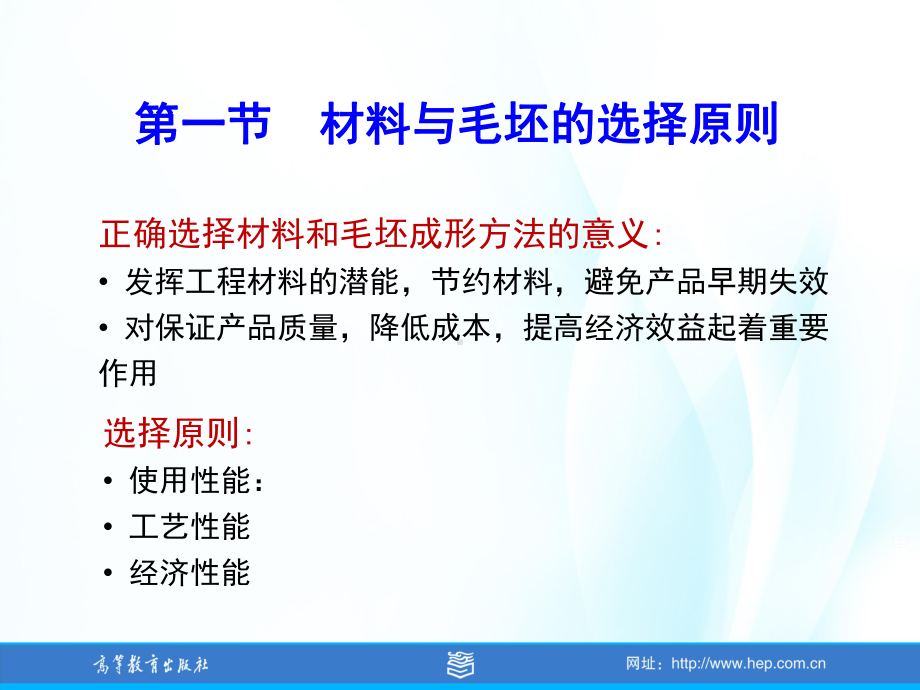 第一节　材料与毛坯的选择原则

正确选择材料和毛坯成形方法的意义：

• 发挥工程材料的潜能，节约材料，避免产品早期失效

• 对保证产品质量，降低成本，提高经济效益起着重要作用

选择原则：

• 使用性能：

• 工艺性能

• 经济性能

高等教育出版社

网址：http://www.hep.com.cn